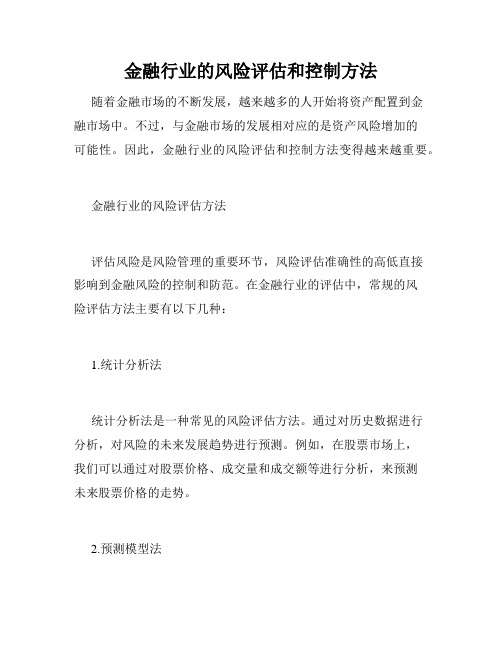 金融行业的风险评估和控制方法

随着金融市场的不断发展，越来越多的人开始将资产配置到金融市场中。不过，与金融市场的发展相对应的是资产风险增加的可能性。因此，金融行业的风险评估和控制方法变得越来越重要。

金融行业的风险评估方法

评估风险是风险管理的重要环节，风险评估准确性的高低直接影响到金融风险的控制和防范。在金融行业的评估中，常规的风险评估方法主要有以下几种：

1.统计分析法

统计分析法是一种常见的风险评估方法。通过对历史数据进行分析，对风险的未来发展趋势进行预测。例如，在股票市场上，我们可以通过对股票价格、成交量和成交额等进行分析，来预测未来股票价格的走势。

2.预测模型法